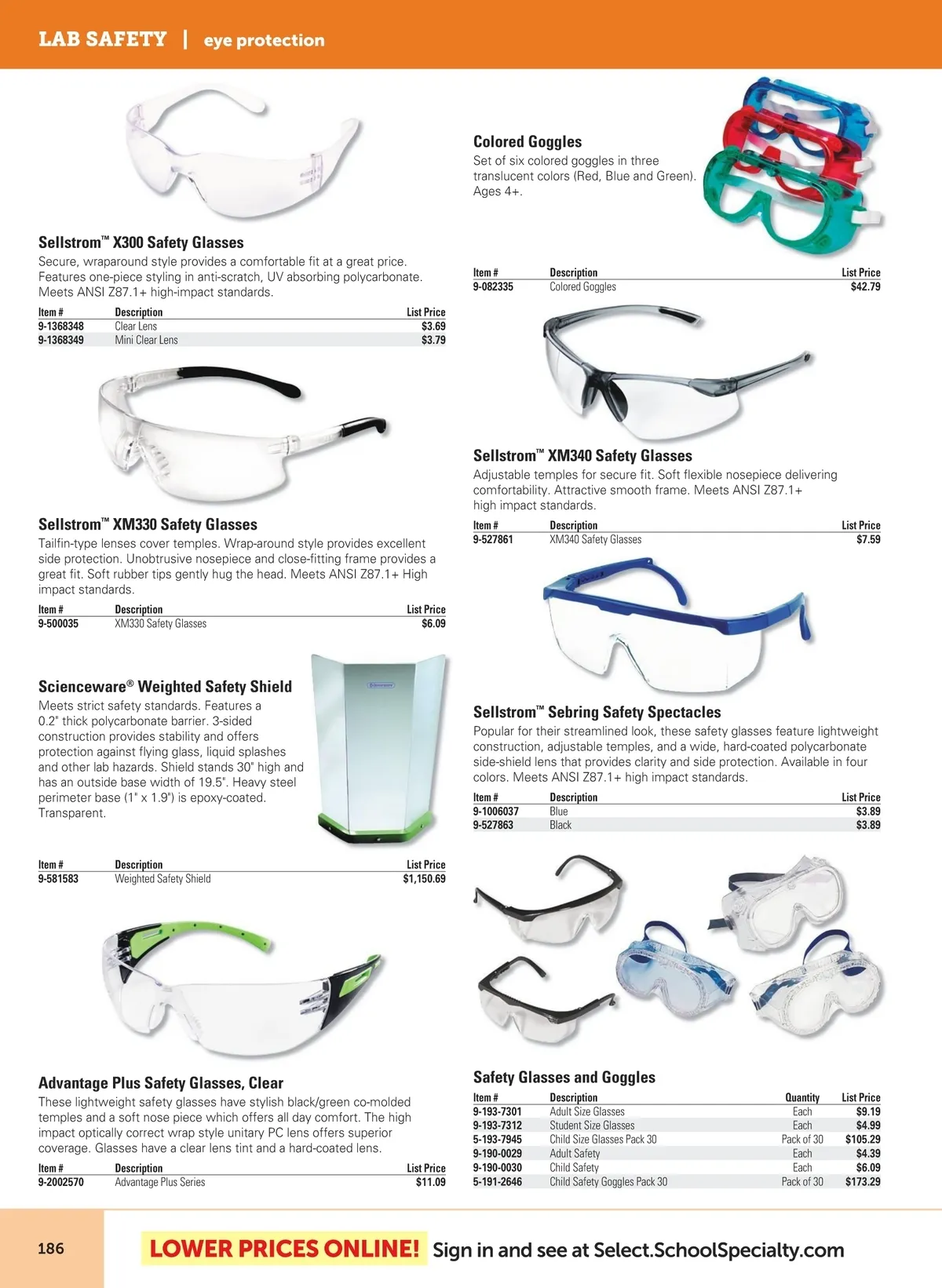 LAB SAFETY | eye protection

Sellstrom™ X300 Safety Glasses
Secure, wraparound style provides a comfortable fit at a great price. Features one-piece styling in anti-scratch, UV absorbing polycarbonate. Meets ANSI Z87.1+ high-impact standards.

| Item # | Description | List Price |
|---|---|---|
| 9-1368348 | Clear Lens | $3.69 |
| 9-1368349 | Mini Clear Lens | $3.79 |

Sellstrom™ XM330 Safety Glasses
Tailfin-type lenses cover temples. Wrap-around style provides excellent side protection. Unobtrusive nosepiece and close-fitting frame provides a great fit. Soft rubber tips gently hug the head. Meets ANSI Z87.1+ High impact standards.

| Item # | Description | List Price |
|---|---|---|
| 9-500035 | XM330 Safety Glasses | $6.09 |

Scienceware® Weighted Safety Shield
Meets strict safety standards. Features a 0.2" thick polycarbonate barrier. 3-sided construction provides stability and offers protection against flying glass, liquid splashes and other lab hazards. Shield stands 30" high and has an outside base width of 19.5". Heavy steel perimeter base (1" x 1.9") is epoxy-coated. Transparent.

| Item # | Description | List Price |
|---|---|---|
| 9-581583 | Weighted Safety Shield | $1,150.69 |

Advantage Plus Safety Glasses, Clear
These lightweight safety glasses have stylish black/green co-molded temples and a soft nose piece which offers all day comfort. The high impact optically correct wrap style unitary PC lens offers superior coverage. Glasses have a clear lens tint and a hard-coated lens.

| Item # | Description | List Price |
|---|---|---|
| 9-2002570 | Advantage Plus Series | $11.09 |

Colored Goggles
Set of six colored goggles in three translucent colors (Red, Blue and Green). Ages 4+.

| Item # | Description | List Price |
|---|---|---|
| 9-082335 | Colored Goggles | $42.79 |

Sellstrom™ XM340 Safety Glasses
Adjustable temples for secure fit. Soft flexible nosepiece delivering comfortability. Attractive smooth frame. Meets ANSI Z87.1+ high impact standards.

| Item # | Description | List Price |
|---|---|---|
| 9-527861 | XM340 Safety Glasses | $7.59 |

Sellstrom™ Sebring Safety Spectacles
Popular for their streamlined look, these safety glasses feature lightweight construction, adjustable temples, and a wide, hard-coated polycarbonate side-shield lens that provides clarity and side protection. Available in four colors. Meets ANSI Z87.1+ high impact standards.

| Item # | Description | List Price |
|---|---|---|
| 9-1006037 | Blue | $3.89 |
| 9-527863 | Black | $3.89 |

Safety Glasses and Goggles

| Item # | Description | Quantity | List Price |
|---|---|---|---|
| 9-193-7301 | Adult Size Glasses | Each | $9.19 |
| 9-193-7312 | Student Size Glasses | Each | $4.99 |
| 5-193-7945 | Child Size Glasses Pack 30 | Pack of 30 | $105.29 |
| 9-190-0029 | Adult Safety | Each | $4.39 |
| 9-190-0030 | Child Safety | Each | $6.09 |
| 5-191-2646 | Child Safety Goggles Pack 30 | Pack of 30 | $173.29 |

186
LOWER PRICES ONLINE! Sign in and see at Select.SchoolSpecialty.com